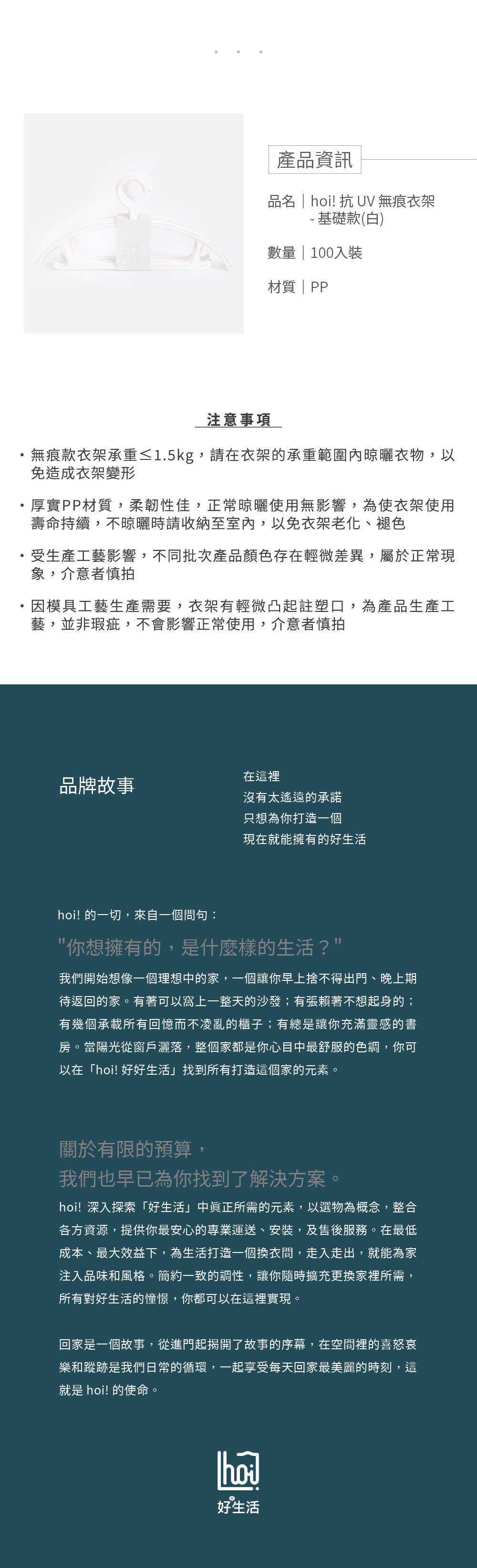 產品資訊

品名｜hoi! 抗 UV 無痕衣架 - 基礎款(白)

數量｜100入裝

材質｜PP

注意事項

・無痕款衣架承重≤1.5kg，請在衣架的承重範圍內晾曬衣物，以免造成衣架變形

・厚實PP材質，柔韌性佳，正常晾曬使用無影響，為使衣架使用壽命持續，不晾曬時請收納至室內，以免衣架老化、褪色

・受生產工藝影響，不同批次產品顏色存在輕微差異，屬於正常現象，介意者慎拍

・因模具工藝生產需要，衣架有輕微凸起註塑口，為產品生產工藝，並非瑕疵，不會影響正常使用，介意者慎拍

品牌故事

在這裡
沒有太遙遠的承諾
只想為你打造一個
現在就能擁有的好生活

hoi! 的一切，來自一個問句：

"你想擁有的，是什麼樣的生活？"

我們開始想像一個理想中的家，一個讓你早上捨不得出門、晚上期待返回的家。有著可以窩上一整天的沙發；有張賴著不想起身的；有幾個承載所有回憶而不凌亂的櫃子；有總是讓你充滿靈感的書房。當陽光從窗戶灑落，整個家都是你心目中最舒服的色調，你可以在「hoi! 好好生活」找到所有打造這個家的元素。

關於有限的預算，
我們也早已為你找到了解決方案。

hoi! 深入探索「好生活」中真正所需的元素，以選物為概念，整合各方資源，提供你最安心的專業運送、安裝，及售後服務。在最低成本、最大效益下，為生活打造一個換衣間，走入走出，就能為家注入品味和風格。簡約一致的調性，讓你隨時擴充更換家裡所需，所有對好生活的憧憬，你都可以在這裡實現。

回家是一個故事，從進門起揭開了故事的序幕，在空間裡的喜怒哀樂和蹤跡是我們日常的循環，一起享受每天回家最美麗的時刻，這就是 hoi! 的使命。

hoi!
好生活